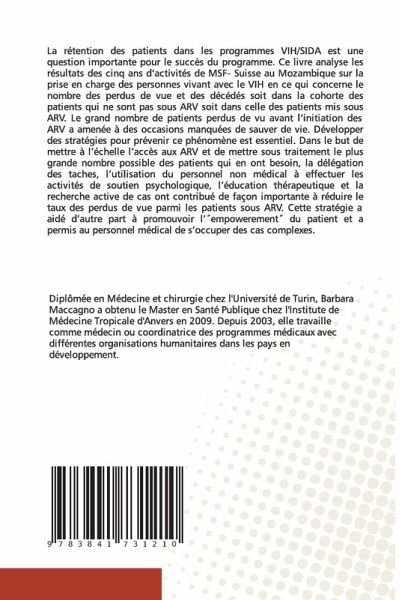 La rétention des patients dans les programmes VIH/SIDA est une question importante pour le succès du programme. Ce livre analyse les résultats des cinq ans d'activités de MSF- Suisse au Mozambique sur la prise en charge des personnes vivant avec le VIH en ce qui concerne le nombre des perdus de vue et des décédés soit dans la cohorte des patients qui ne sont pas sous ARV soit dans celle des patients mis sous ARV. Le grand nombre de patients perdus de vu avant l'initiation des ARV a amenée à des occasions manquées de sauver de vie. Développer des stratégies pour prévenir ce phénomène est essentiel. Dans le but de mettre à l'échelle l'accès aux ARV et de mettre sous traitement le plus grande nombre possible des patients qui en ont besoin, la délégation des taches, l'utilisation du personnel non médical à effectuer les activités de soutien psychologique, l'éducation thérapeutique et la recherche active de cas ont contribué de façon importante à réduire le taux des perdus de vue parmi les patients sous ARV. Cette stratégie a aidé d'autre part à promouvoir l'"empowerement" du patient et a permis au personnel médical de s'occuper des cas complexes.

Diplômée en Médecine et chirurgie chez l'Université de Turin, Barbara Maccagno a obtenu le Master en Santé Publique chez l'Institute de Médecine Tropicale d'Anvers en 2009. Depuis 2003, elle travaille comme médecin ou coordinatrice des programmes médicaux avec différentes organisations humanitaires dans les pays en développement.

9 783841 731210